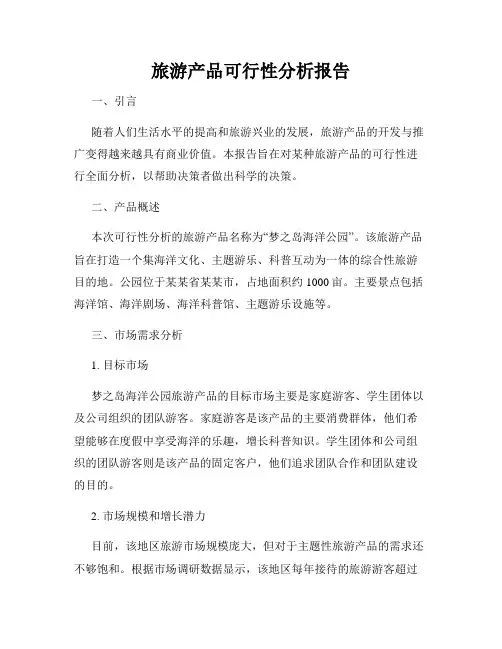 旅游产品可行性分析报告

一、引言

随着人们生活水平的提高和旅游兴业的发展，旅游产品的开发与推广变得越来越具有商业价值。本报告旨在对某种旅游产品的可行性进行全面分析，以帮助决策者做出科学的决策。

二、产品概述

本次可行性分析的旅游产品名称为“梦之岛海洋公园”。该旅游产品旨在打造一个集海洋文化、主题游乐、科普互动为一体的综合性旅游目的地。公园位于某某省某某市，占地面积约 1000 亩。主要景点包括海洋馆、海洋剧场、海洋科普馆、主题游乐设施等。

三、市场需求分析

1. 目标市场

梦之岛海洋公园旅游产品的目标市场主要是家庭游客、学生团体以及公司组织的团队游客。家庭游客是该产品的主要消费群体，他们希望能够在度假中享受海洋的乐趣，增长科普知识。学生团体和公司组织的团队游客则是该产品的固定客户，他们追求团队合作和团队建设的目的。

2. 市场规模和增长潜力

目前，该地区旅游市场规模庞大，但对于主题性旅游产品的需求还不够饱和。根据市场调研数据显示，该地区每年接待的旅游游客超过